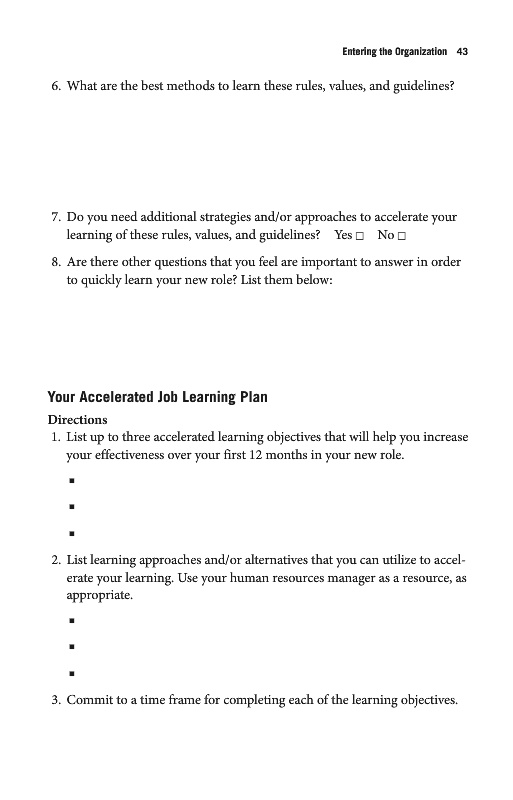 Entering the Organization 43

6. What are the best methods to learn these rules, values, and guidelines?

7. Do you need additional strategies and/or approaches to accelerate your learning of these rules, values, and guidelines? Yes □ No □

8. Are there other questions that you feel are important to answer in order to quickly learn your new role? List them below:

Your Accelerated Job Learning Plan

Directions

1. List up to three accelerated learning objectives that will help you increase your effectiveness over your first 12 months in your new role.

▪

▪

▪

2. List learning approaches and/or alternatives that you can utilize to accelerate your learning. Use your human resources manager as a resource, as appropriate.

▪

▪

▪

3. Commit to a time frame for completing each of the learning objectives.